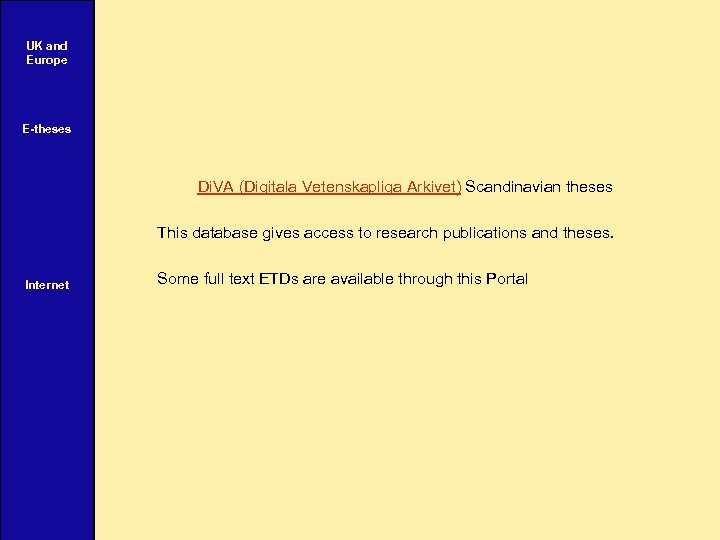 UK and
Europe

E-theses

Internet

DiVA (Digitala Vetenskapliga Arkivet) Scandinavian theses

This database gives access to research publications and theses.

Some full text ETDs are available through this Portal